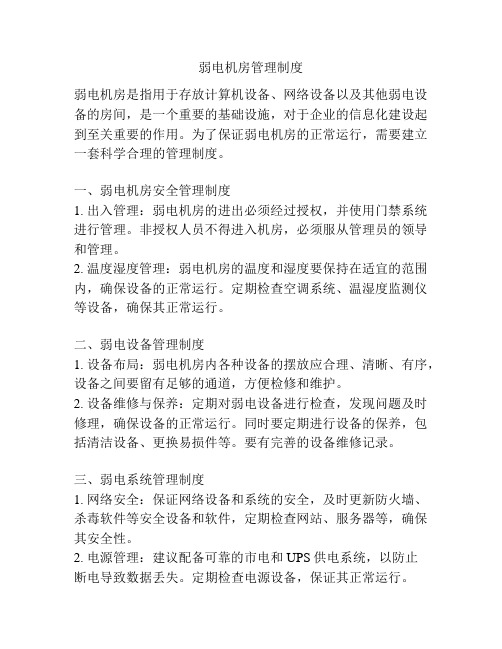 弱电机房管理制度

弱电机房是指用于存放计算机设备、网络设备以及其他弱电设备的房间，是一个重要的基础设施，对于企业的信息化建设起到至关重要的作用。为了保证弱电机房的正常运行，需要建立一套科学合理的管理制度。

一、弱电机房安全管理制度
1. 出入管理：弱电机房的进出必须经过授权，并使用门禁系统进行管理。非授权人员不得进入机房，必须服从管理员的领导和管理。
2. 温度湿度管理：弱电机房的温度和湿度要保持在适宜的范围内，确保设备的正常运行。定期检查空调系统、温湿度监测仪等设备，确保其正常运行。

二、弱电设备管理制度
1. 设备布局：弱电机房内各种设备的摆放应合理、清晰、有序，设备之间要留有足够的通道，方便检修和维护。
2. 设备维修与保养：定期对弱电设备进行检查，发现问题及时修理，确保设备的正常运行。同时要定期进行设备的保养，包括清洁设备、更换易损件等。要有完善的设备维修记录。

三、弱电系统管理制度
1. 网络安全：保证网络设备和系统的安全，及时更新防火墙、杀毒软件等安全设备和软件，定期检查网站、服务器等，确保其安全性。
2. 电源管理：建议配备可靠的市电和 UPS 供电系统，以防止断电导致数据丢失。定期检查电源设备，保证其正常运行。